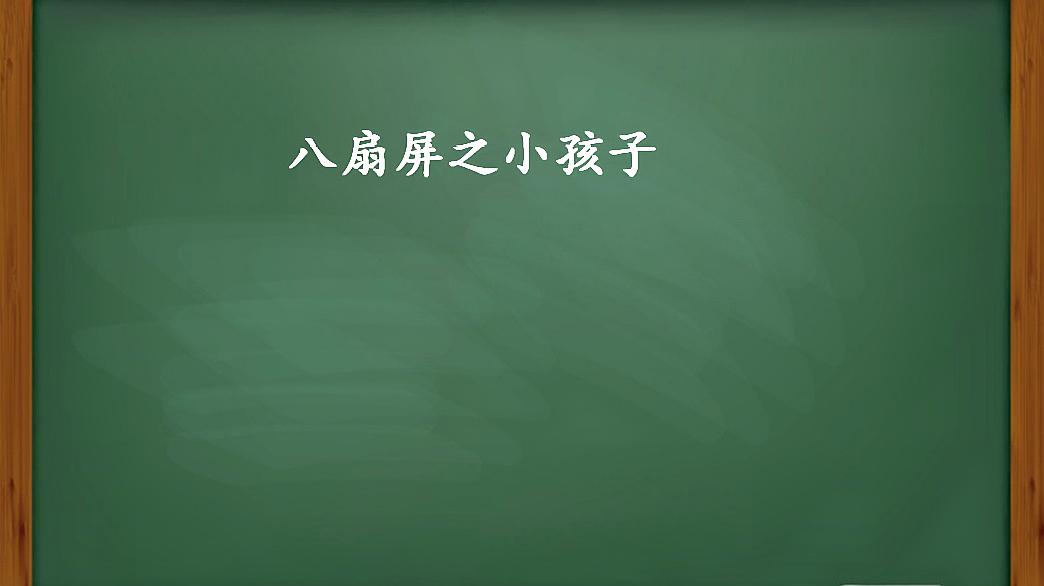 八扇屏之小孩子